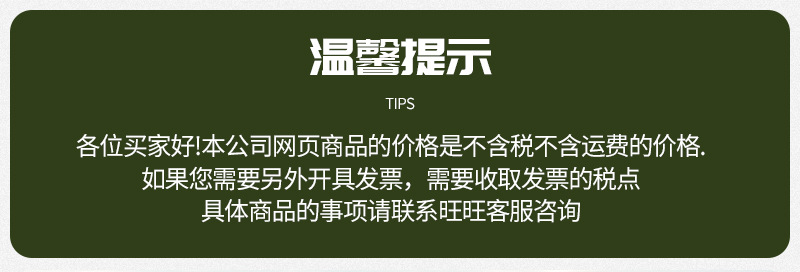 温馨提示

TIPS

各位买家好!本公司网页商品的价格是不含税不含运费的价格.
如果您需要另外开具发票，需要收取发票的税点
具体商品的事项请联系旺旺客服咨询